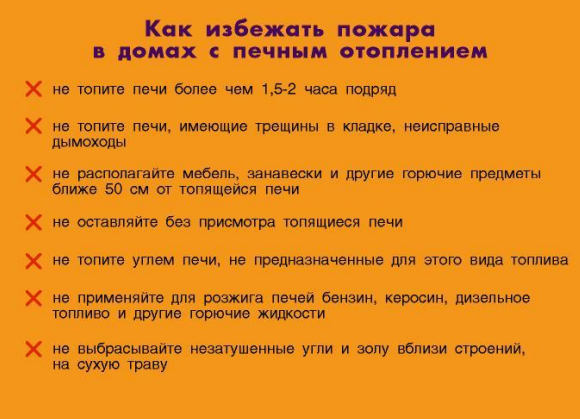 Как избежать пожара
в домах с печным отоплением

✕ не топите печи более чем 1,5-2 часа подряд

✕ не топите печи, имеющие трещины в кладке, неисправные дымоходы

✕ не располагайте мебель, занавески и другие горючие предметы ближе 50 см от топящейся печи

✕ не оставляйте без присмотра топящиеся печи

✕ не топите углем печи, не предназначенные для этого вида топлива

✕ не применяйте для розжига печей бензин, керосин, дизельное топливо и другие горючие жидкости

✕ не выбрасывайте незатушенные угли и золу вблизи строений, на сухую траву